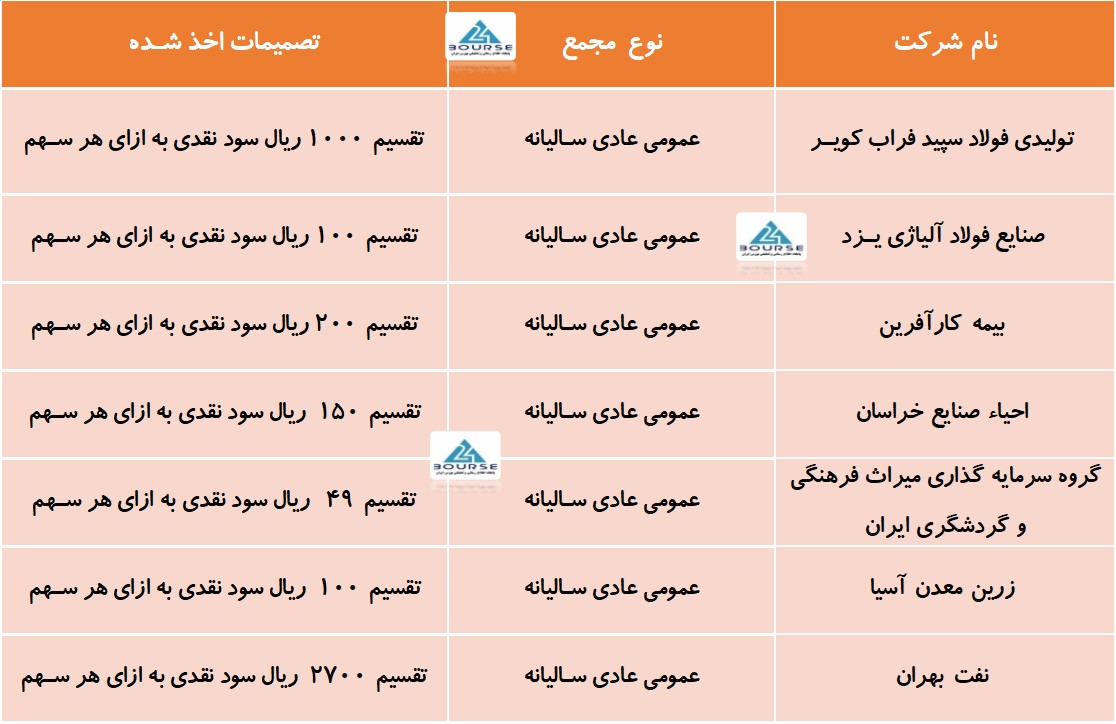 | نام شرکت | نوع مجمع | تصمیمات اخذ شده |
|---|---|---|
| تولیدی فولاد سپید فراب کویر | عمومی عادی سالیانه | تقسیم ۱۰۰۰ ریال سود نقدی به ازای هر سهم |
| صنایع فولاد آلیاژی یزد | عمومی عادی سالیانه | تقسیم ۱۰۰ ریال سود نقدی به ازای هر سهم |
| بیمه کارآفرین | عمومی عادی سالیانه | تقسیم ۲۰۰ ریال سود نقدی به ازای هر سهم |
| احیاء صنایع خراسان | عمومی عادی سالیانه | تقسیم ۱۵۰ ریال سود نقدی به ازای هر سهم |
| گروه سرمایه گذاری میراث فرهنگی و گردشگری ایران | عمومی عادی سالیانه | تقسیم ۴۹ ریال سود نقدی به ازای هر سهم |
| زرین معدن آسیا | عمومی عادی سالیانه | تقسیم ۱۰۰ ریال سود نقدی به ازای هر سهم |
| نفت بهران | عمومی عادی سالیانه | تقسیم ۲۷۰۰ ریال سود نقدی به ازای هر سهم |

BOURSE
BOURSE
BOURSE